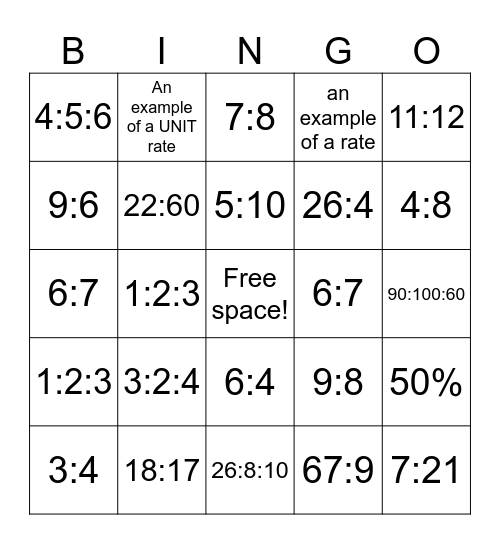 | B | I | N | G | O |
|---|---|---|---|---|
| 4:5:6 | An example of a UNIT rate | 7:8 | an example of a rate | 11:12 |
| 9:6 | 22:60 | 5:10 | 26:4 | 4:8 |
| 6:7 | 1:2:3 | Free space! | 6:7 | 90:100:60 |
| 1:2:3 | 3:2:4 | 6:4 | 9:8 | 50% |
| 3:4 | 18:17 | 26:8:10 | 67:9 | 7:21 |